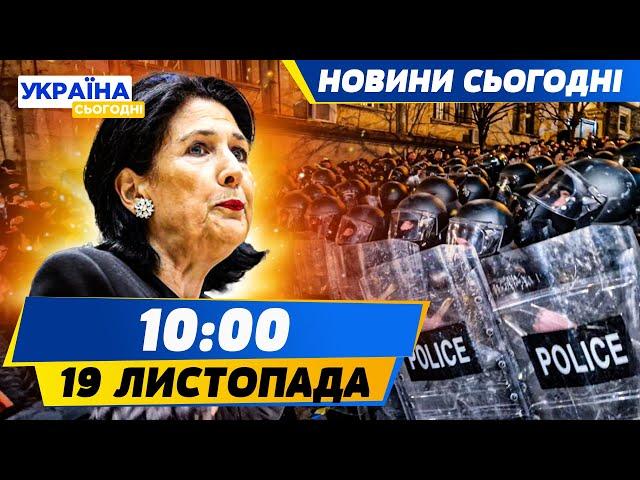 УКРАЇНА
СЬОГОДНІ

НОВИНИ СЬОГОДНІ

10:00
19 ЛИСТОПАДА

POLICE
POLICE